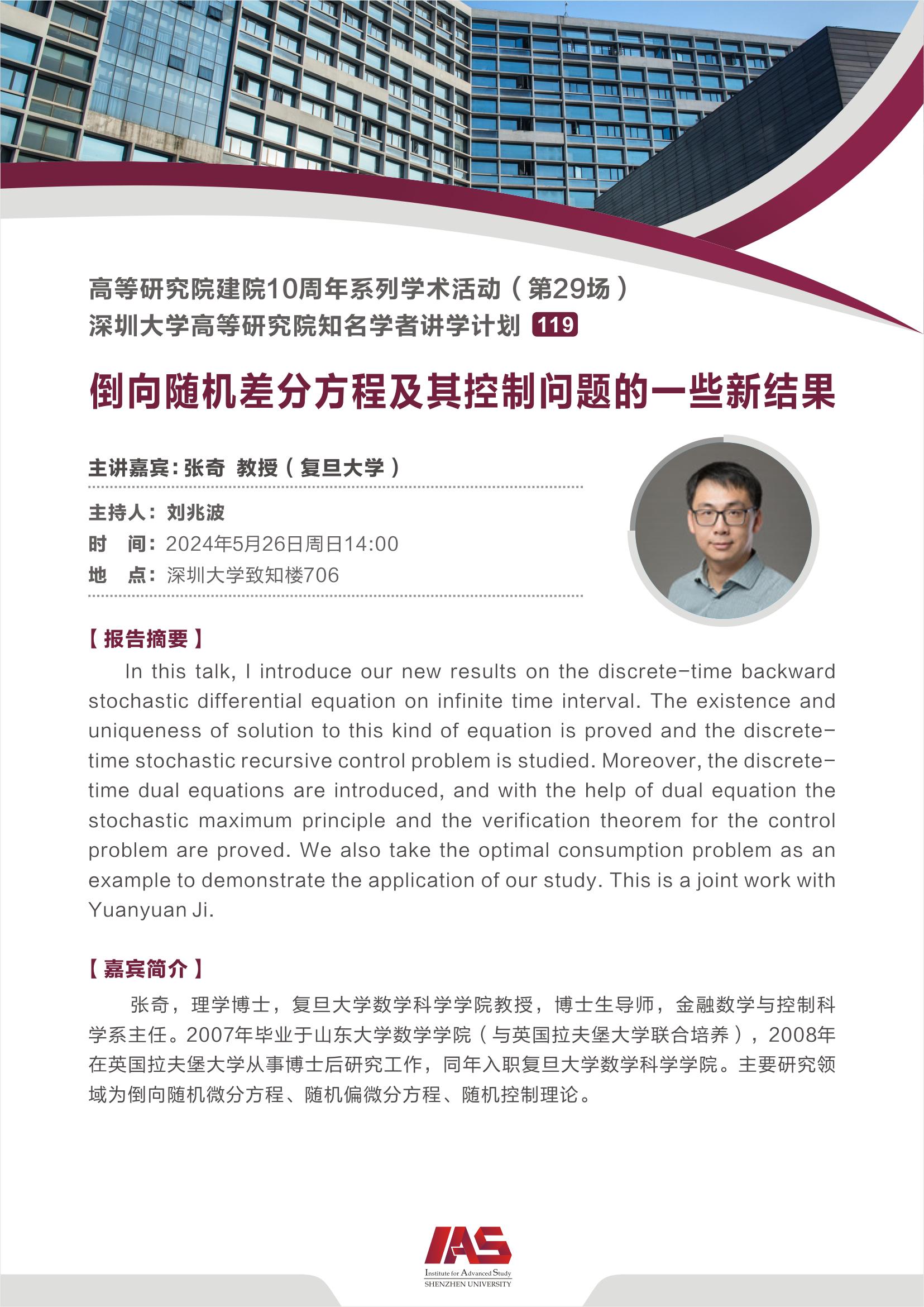 高等研究院建院10周年系列学术活动（第29场）
深圳大学高等研究院知名学者讲学计划 119

倒向随机差分方程及其控制问题的一些新结果

主讲嘉宾：张奇 教授（复旦大学）

主持人：刘兆波
时 间：2024年5月26日周日14:00
地 点：深圳大学致知楼706

【报告摘要】
In this talk, I introduce our new results on the discrete-time backward stochastic differential equation on infinite time interval. The existence and uniqueness of solution to this kind of equation is proved and the discrete-time stochastic recursive control problem is studied. Moreover, the discrete-time dual equations are introduced, and with the help of dual equation the stochastic maximum principle and the verification theorem for the control problem are proved. We also take the optimal consumption problem as an example to demonstrate the application of our study. This is a joint work with Yuanyuan Ji.

【嘉宾简介】
张奇，理学博士，复旦大学数学科学学院教授，博士生导师，金融数学与控制科学系主任。2007年毕业于山东大学数学学院（与英国拉夫堡大学联合培养），2008年在英国拉夫堡大学从事博士后研究工作，同年入职复旦大学数学科学学院。主要研究领域为倒向随机微分方程、随机偏微分方程、随机控制理论。

IAS
Institute for Advanced Study
SHENZHEN UNIVERSITY